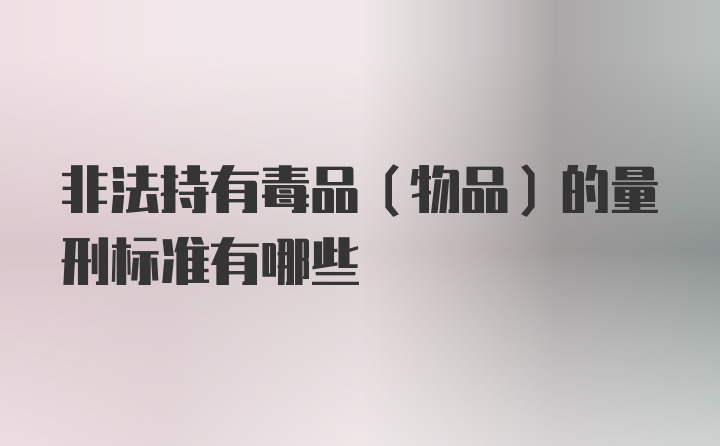 非法持有毒品（物品）的量刑标准有哪些